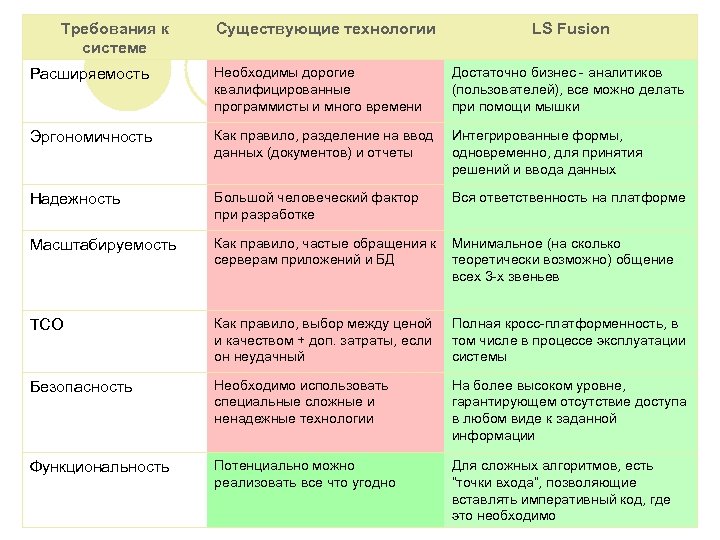 | Требования к системе | Существующие технологии | LS Fusion |
|---|---|---|
| Расширяемость | Необходимы дорогие квалифицированные программисты и много времени | Достаточно бизнес - аналитиков (пользователей), все можно делать при помощи мышки |
| Эргономичность | Как правило, разделение на ввод данных (документов) и отчеты | Интегрированные формы, одновременно, для принятия решений и ввода данных |
| Надежность | Большой человеческий фактор при разработке | Вся ответственность на платформе |
| Масштабируемость | Как правило, частые обращения к серверам приложений и БД | Минимальное (на сколько теоретически возможно) общение всех 3-х звеньев |
| TCO | Как правило, выбор между ценой и качеством + доп. затраты, если он неудачный | Полная кросс-платформенность, в том числе в процессе эксплуатации системы |
| Безопасность | Необходимо использовать специальные сложные и ненадежные технологии | На более высоком уровне, гарантирующем отсутствие доступа в любом виде к заданной информации |
| Функциональность | Потенциально можно реализовать все что угодно | Для сложных алгоритмов, есть "точки входа", позволяющие вставлять императивный код, где это необходимо |